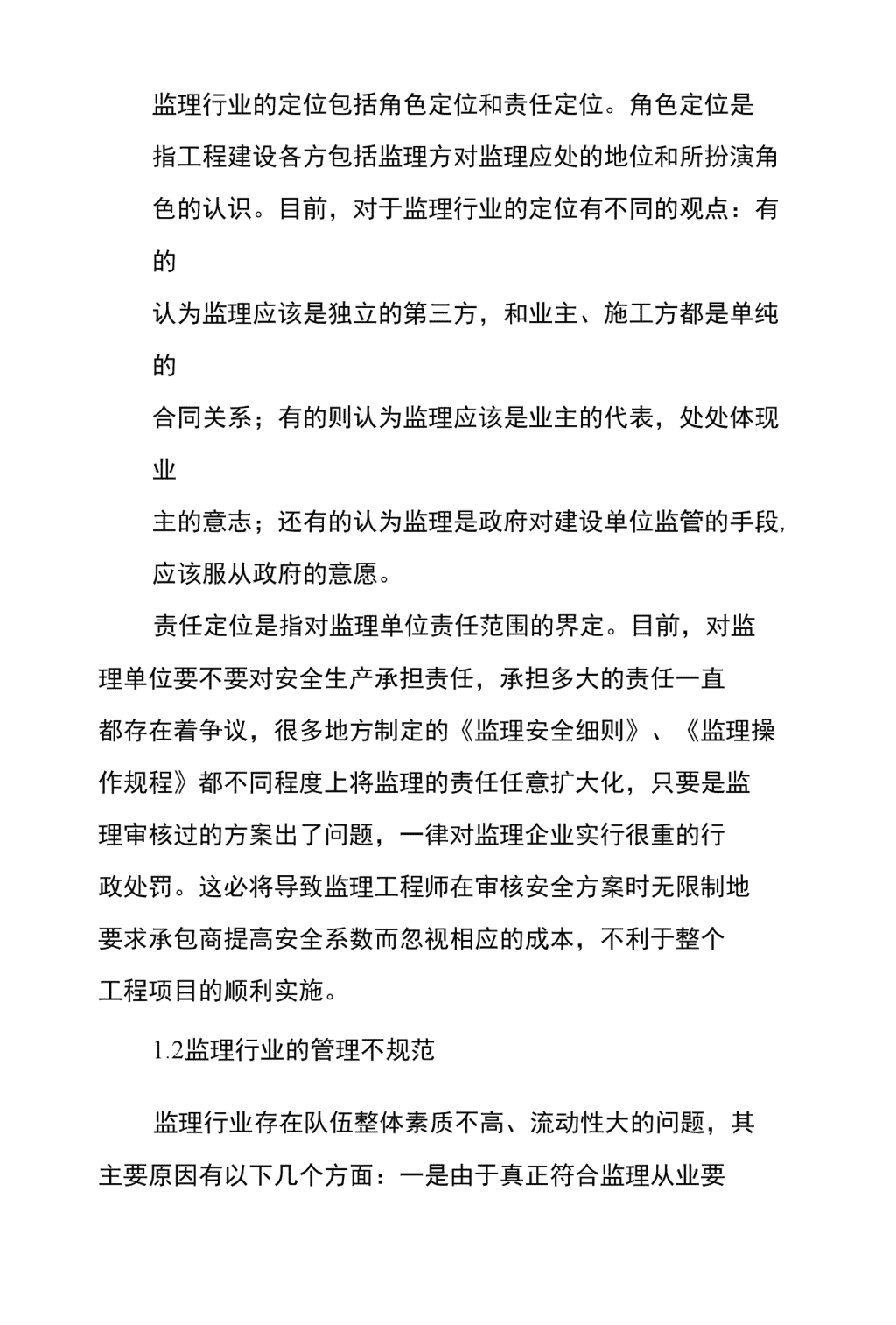 监理行业的定位包括角色定位和责任定位。角色定位是指工程建设各方包括监理方对监理应处的地位和所扮演角色的认识。目前，对于监理行业的定位有不同的观点：有的认为监理应该是独立的第三方，和业主、施工方都是单纯的合同关系；有的则认为监理应该是业主的代表，处处体现业主的意志；还有的认为监理是政府对建设单位监管的手段,应该服从政府的意愿。

责任定位是指对监理单位责任范围的界定。目前，对监理单位要不要对安全生产承担责任，承担多大的责任一直都存在着争议，很多地方制定的《监理安全细则》、《监理操作规程》都不同程度上将监理的责任任意扩大化，只要是监理审核过的方案出了问题，一律对监理企业实行很重的行政处罚。这必将导致监理工程师在审核安全方案时无限制地要求承包商提高安全系数而忽视相应的成本，不利于整个工程项目的顺利实施。

1.2监理行业的管理不规范

监理行业存在队伍整体素质不高、流动性大的问题，其主要原因有以下几个方面：一是由于真正符合监理从业要